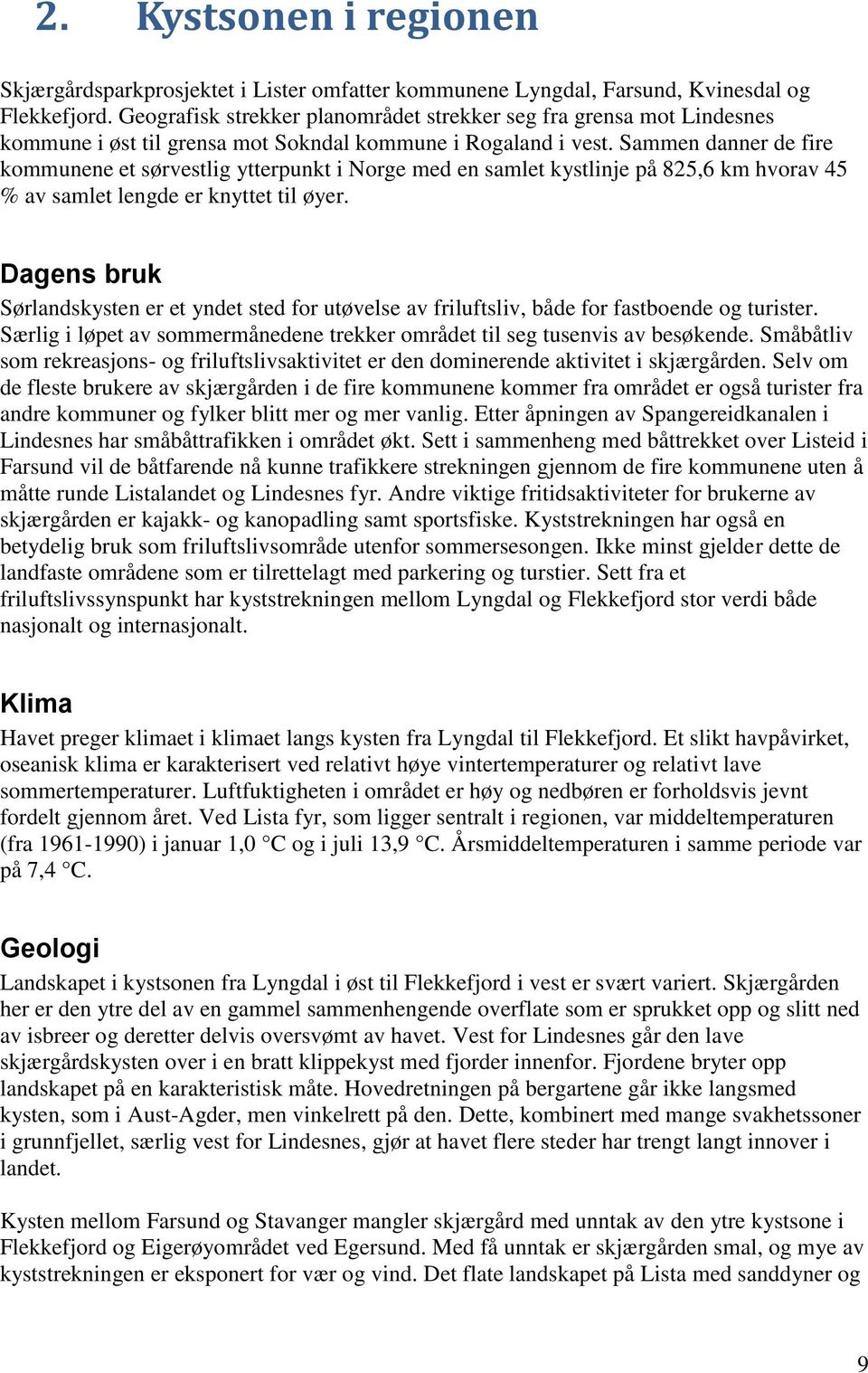 2. Kystsonen i regionen

Skjærgårdsparkprosjektet i Lister omfatter kommunene Lyngdal, Farsund, Kvinesdal og Flekkefjord. Geografisk strekker planområdet strekker seg fra grensa mot Lindesnes kommune i øst til grensa mot Sokndal kommune i Rogaland i vest. Sammen danner de fire kommunene et sørvestlig ytterpunkt i Norge med en samlet kystlinje på 825,6 km hvorav 45 % av samlet lengde er knyttet til øyer.

Dagens bruk
Sørlandskysten er et yndet sted for utøvelse av friluftsliv, både for fastboende og turister. Særlig i løpet av sommermånedene trekker området til seg tusenvis av besøkende. Småbåtliv som rekreasjons- og friluftslivsaktivitet er den dominerende aktivitet i skjærgården. Selv om de fleste brukere av skjærgården i de fire kommunene kommer fra området er også turister fra andre kommuner og fylker blitt mer og mer vanlig. Etter åpningen av Spangereidkanalen i Lindesnes har småbåttrafikken i området økt. Sett i sammenheng med båttrekket over Listeid i Farsund vil de båtfarende nå kunne trafikkere strekningen gjennom de fire kommunene uten å måtte runde Listalandet og Lindesnes fyr. Andre viktige fritidsaktiviteter for brukerne av skjærgården er kajakk- og kanopadling samt sportsfiske. Kyststrekningen har også en betydelig bruk som friluftslivsområde utenfor sommersesongen. Ikke minst gjelder dette de landfaste områdene som er tilrettelagt med parkering og turstier. Sett fra et friluftslivssynspunkt har kyststrekningen mellom Lyngdal og Flekkefjord stor verdi både nasjonalt og internasjonalt.

Klima
Havet preger klimaet i klimaet langs kysten fra Lyngdal til Flekkefjord. Et slikt havpåvirket, oseanisk klima er karakterisert ved relativt høye vintertemperaturer og relativt lave sommertemperaturer. Luftfuktigheten i området er høy og nedbøren er forholdsvis jevnt fordelt gjennom året. Ved Lista fyr, som ligger sentralt i regionen, var middeltemperaturen (fra 1961-1990) i januar 1,0 °C og i juli 13,9 °C. Årsmiddeltemperaturen i samme periode var på 7,4 °C.

Geologi
Landskapet i kystsonen fra Lyngdal i øst til Flekkefjord i vest er svært variert. Skjærgården her er den ytre del av en gammel sammenhengende overflate som er sprukket opp og slitt ned av isbreer og deretter delvis oversvømt av havet. Vest for Lindesnes går den lave skjærgårdskysten over i en bratt klippekyst med fjorder innenfor. Fjordene bryter opp landskapet på en karakteristisk måte. Hovedretningen på bergartene går ikke langsmed kysten, som i Aust-Agder, men vinkelrett på den. Dette, kombinert med mange svakhetssoner i grunnfjellet, særlig vest for Lindesnes, gjør at havet flere steder har trengt langt innover i landet.

Kysten mellom Farsund og Stavanger mangler skjærgård med unntak av den ytre kystsone i Flekkefjord og Eigerøyområdet ved Egersund. Med få unntak er skjærgården smal, og mye av kyststrekningen er eksponert for vær og vind. Det flate landskapet på Lista med sanddyner og

9